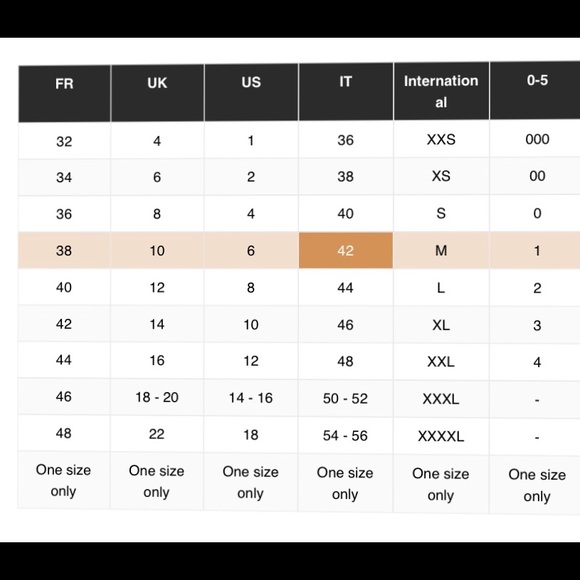 | FR | UK | US | IT | International | 0-5 |
|---|---|---|---|---|---|
| 32 | 4 | 1 | 36 | XXS | 000 |
| 34 | 6 | 2 | 38 | XS | 00 |
| 36 | 8 | 4 | 40 | S | 0 |
| 38 | 10 | 6 | 42 | M | 1 |
| 40 | 12 | 8 | 44 | L | 2 |
| 42 | 14 | 10 | 46 | XL | 3 |
| 44 | 16 | 12 | 48 | XXL | 4 |
| 46 | 18 - 20 | 14 - 16 | 50 - 52 | XXXL | - |
| 48 | 22 | 18 | 54 - 56 | XXXXL | - |
| One size only | One size only | One size only | One size only | One size only | One size only |